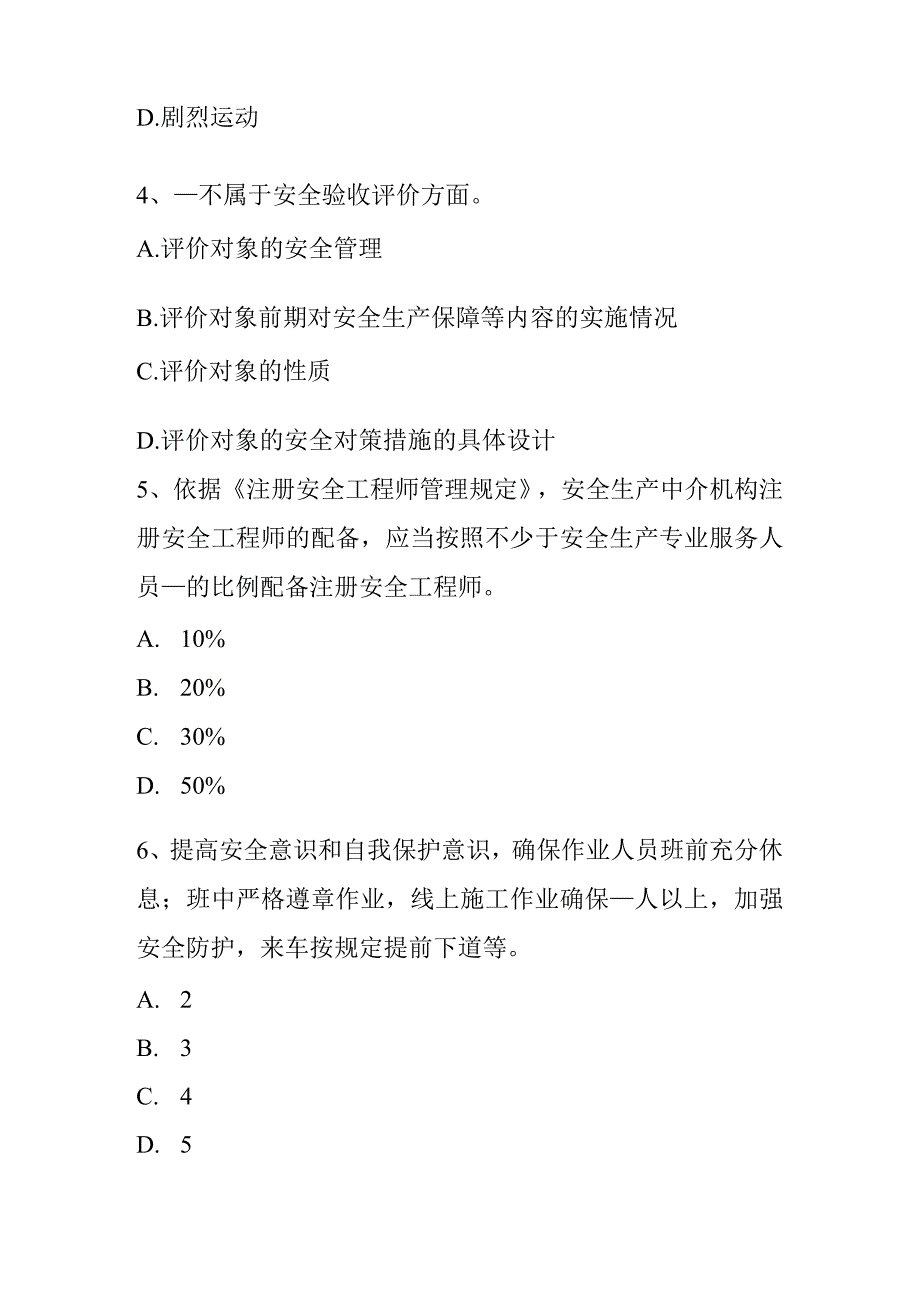 D.剧烈运动

4、—不属于安全验收评价方面。

A.评价对象的安全管理

B.评价对象前期对安全生产保障等内容的实施情况

C.评价对象的性质

D.评价对象的安全对策措施的具体设计

5、依据《注册安全工程师管理规定》，安全生产中介机构注册安全工程师的配备，应当按照不少于安全生产专业服务人员—的比例配备注册安全工程师。

A. 10%

B. 20%

C. 30%

D. 50%

6、提高安全意识和自我保护意识，确保作业人员班前充分休息；班中严格遵章作业，线上施工作业确保—人以上，加强安全防护，来车按规定提前下道等。

A. 2

B. 3

C. 4

D. 5